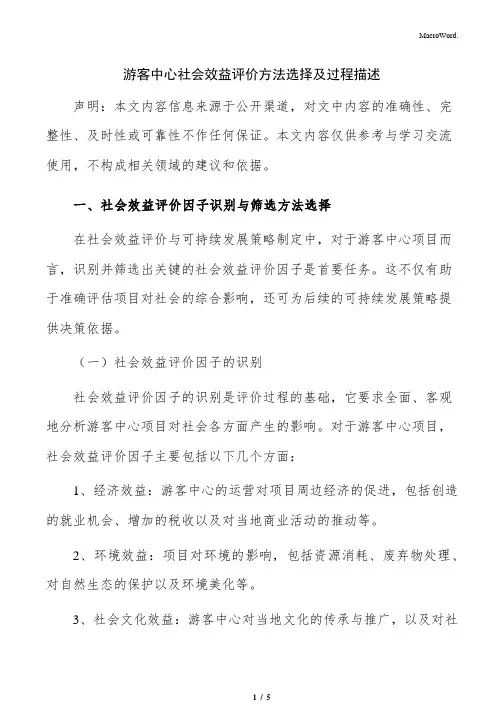 MacroWord.

游客中心社会效益评价方法选择及过程描述

声明：本文内容信息来源于公开渠道，对文中内容的准确性、完整性、及时性或可靠性不作任何保证。本文内容仅供参考与学习交流使用，不构成相关领域的建议和依据。

一、社会效益评价因子识别与筛选方法选择

在社会效益评价与可持续发展策略制定中，对于游客中心项目而言，识别并筛选出关键的社会效益评价因子是首要任务。这不仅有助于准确评估项目对社会的综合影响，还可为后续的可持续发展策略提供决策依据。

（一）社会效益评价因子的识别

社会效益评价因子的识别是评价过程的基础，它要求全面、客观地分析游客中心项目对社会各方面产生的影响。对于游客中心项目，社会效益评价因子主要包括以下几个方面：

1、经济效益：游客中心的运营对项目周边经济的促进，包括创造的就业机会、增加的税收以及对当地商业活动的推动等。

2、环境效益：项目对环境的影响，包括资源消耗、废弃物处理、对自然生态的保护以及环境美化等。

3、社会文化效益：游客中心对当地文化的传承与推广，以及对社

1 / 5